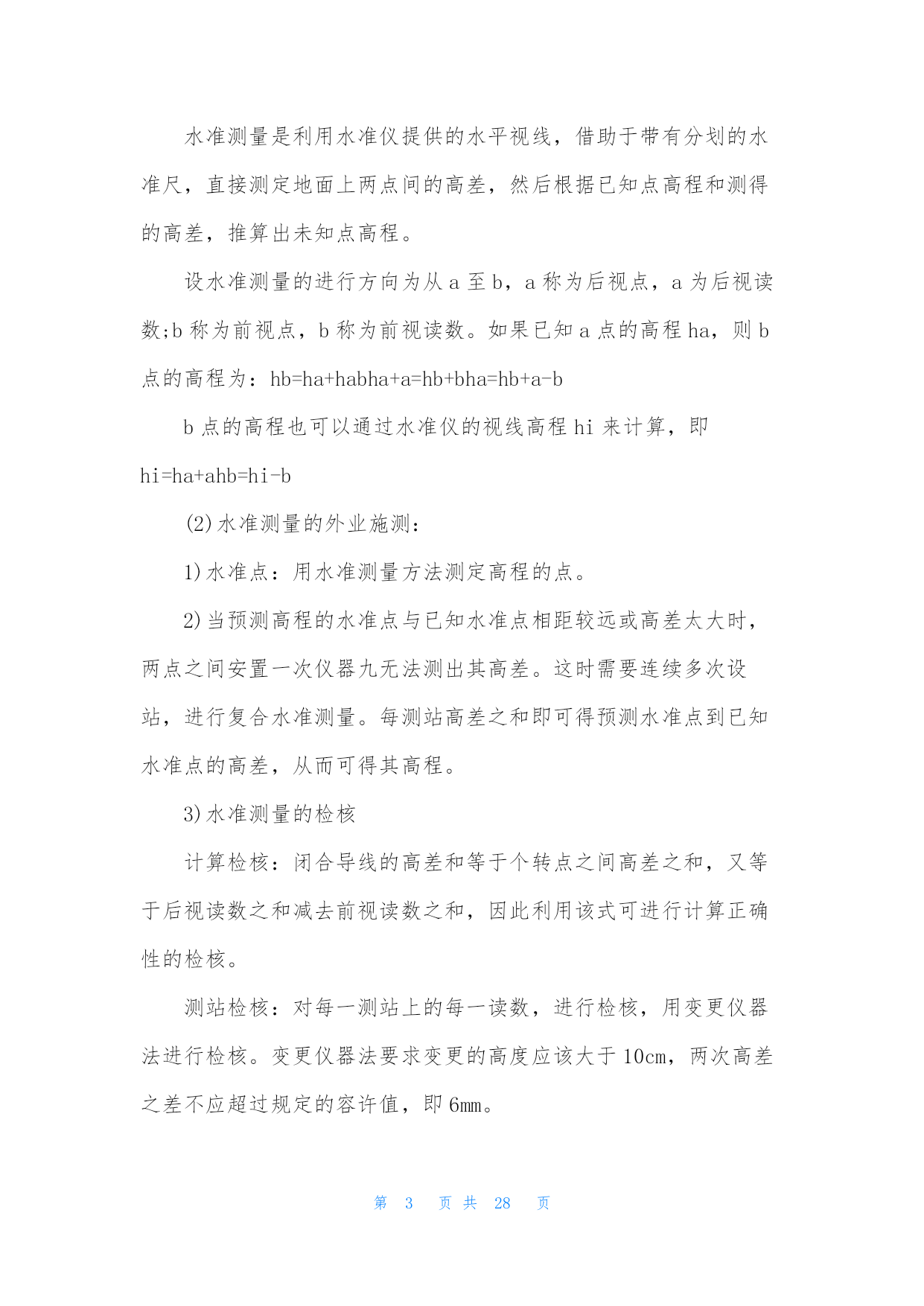 水准测量是利用水准仪提供的水平视线，借助于带有分划的水准尺，直接测定地面上两点间的高差，然后根据已知点高程和测得的高差，推算出未知点高程。

设水准测量的进行方向为从 a 至 b，a 称为后视点，a 为后视读数;b 称为前视点，b 称为前视读数。如果已知 a 点的高程 ha，则 b 点的高程为：hb=ha+habha+a=hb+bha=hb+a-b

b 点的高程也可以通过水准仪的视线高程 hi 来计算，即 hi=ha+ahb=hi-b

(2)水准测量的外业施测：

1)水准点：用水准测量方法测定高程的点。

2)当预测高程的水准点与已知水准点相距较远或高差太大时，两点之间安置一次仪器九无法测出其高差。这时需要连续多次设站，进行复合水准测量。每测站高差之和即可得预测水准点到已知水准点的高差，从而可得其高程。

3)水准测量的检核

计算检核：闭合导线的高差和等于个转点之间高差之和，又等于后视读数之和减去前视读数之和，因此利用该式可进行计算正确性的检核。

测站检核：对每一测站上的每一读数，进行检核，用变更仪器法进行检核。变更仪器法要求变更的高度应该大于 10cm，两次高差之差不应超过规定的容许值，即 6mm。

第 3 页 共 28 页